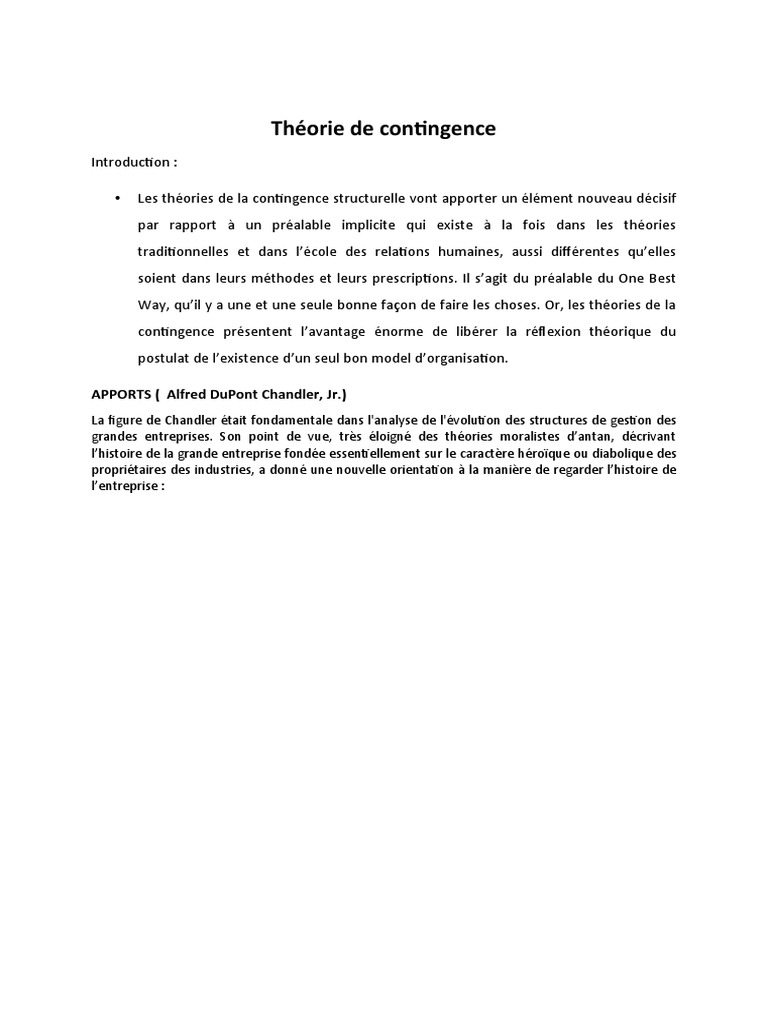 Théorie de contingence

Introduction :

• Les théories de la contingence structurelle vont apporter un élément nouveau décisif par rapport à un préalable implicite qui existe à la fois dans les théories traditionnelles et dans l'école des relations humaines, aussi différentes qu'elles soient dans leurs méthodes et leurs prescriptions. Il s'agit du préalable du One Best Way, qu'il y a une et une seule bonne façon de faire les choses. Or, les théories de la contingence présentent l'avantage énorme de libérer la réflexion théorique du postulat de l'existence d'un seul bon model d'organisation.

APPORTS ( Alfred DuPont Chandler, Jr.)

La figure de Chandler était fondamentale dans l'analyse de l'évolution des structures de gestion des grandes entreprises. Son point de vue, très éloigné des théories moralistes d'antan, décrivant l'histoire de la grande entreprise fondée essentiellement sur le caractère héroïque ou diabolique des propriétaires des industries, a donné une nouvelle orientation à la manière de regarder l'histoire de l'entreprise :